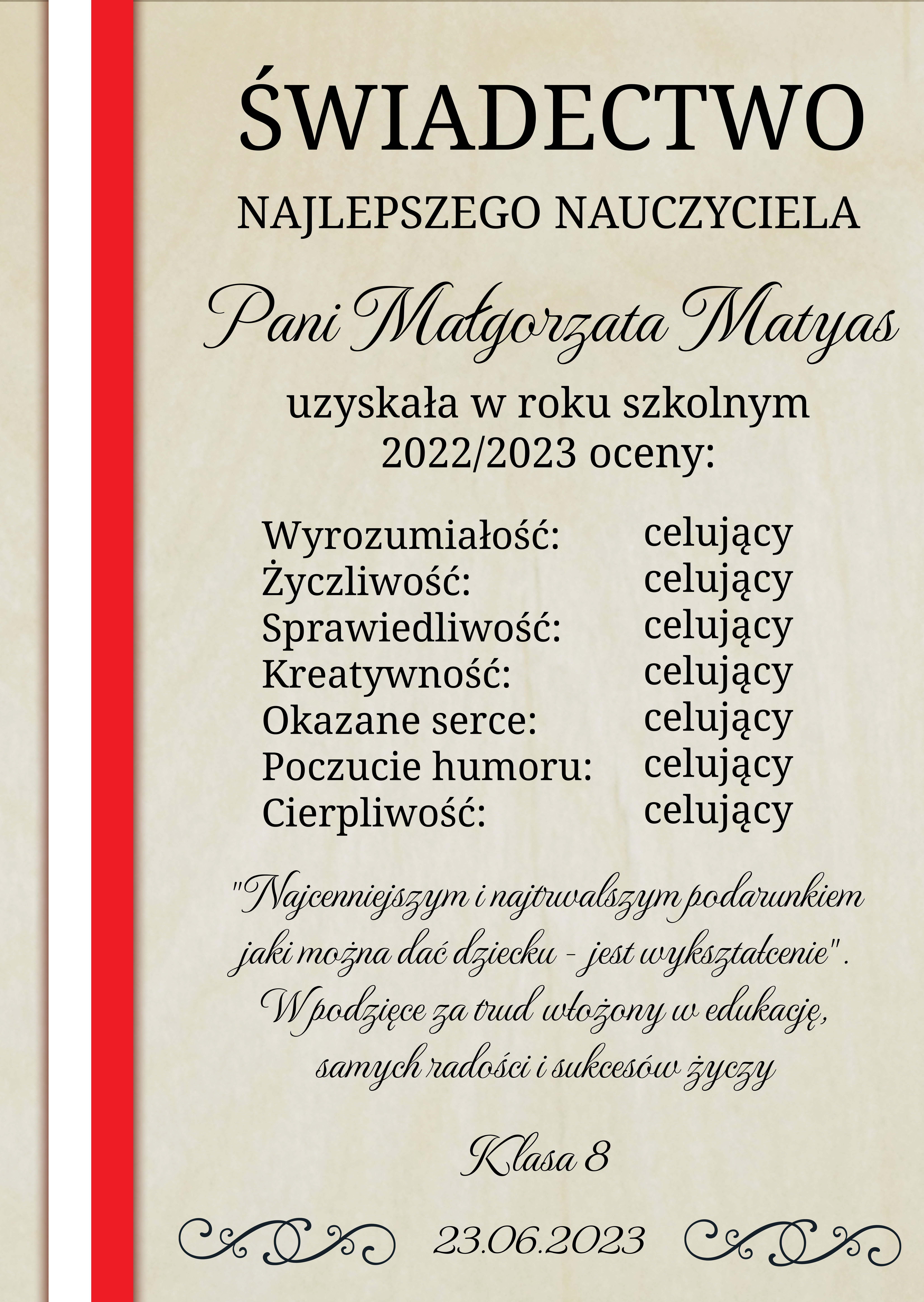 ŚWIADECTWO

NAJLEPSZEGO NAUCZYCIELA

Pani Małgorzata Matyas

uzyskała w roku szkolnym 2022/2023 oceny:

Wyrozumiałość: celujący
Życzliwość: celujący
Sprawiedliwość: celujący
Kreatywność: celujący
Okazane serce: celujący
Poczucie humoru: celujący
Cierpliwość: celujący

"Najcenniejszym i najtrwalszym podarunkiem jaki można dać dziecku - jest wykształcenie". W podzięce za trud włożony w edukację, samych radości i sukcesów życzy

Klasa 8

23.06.2023